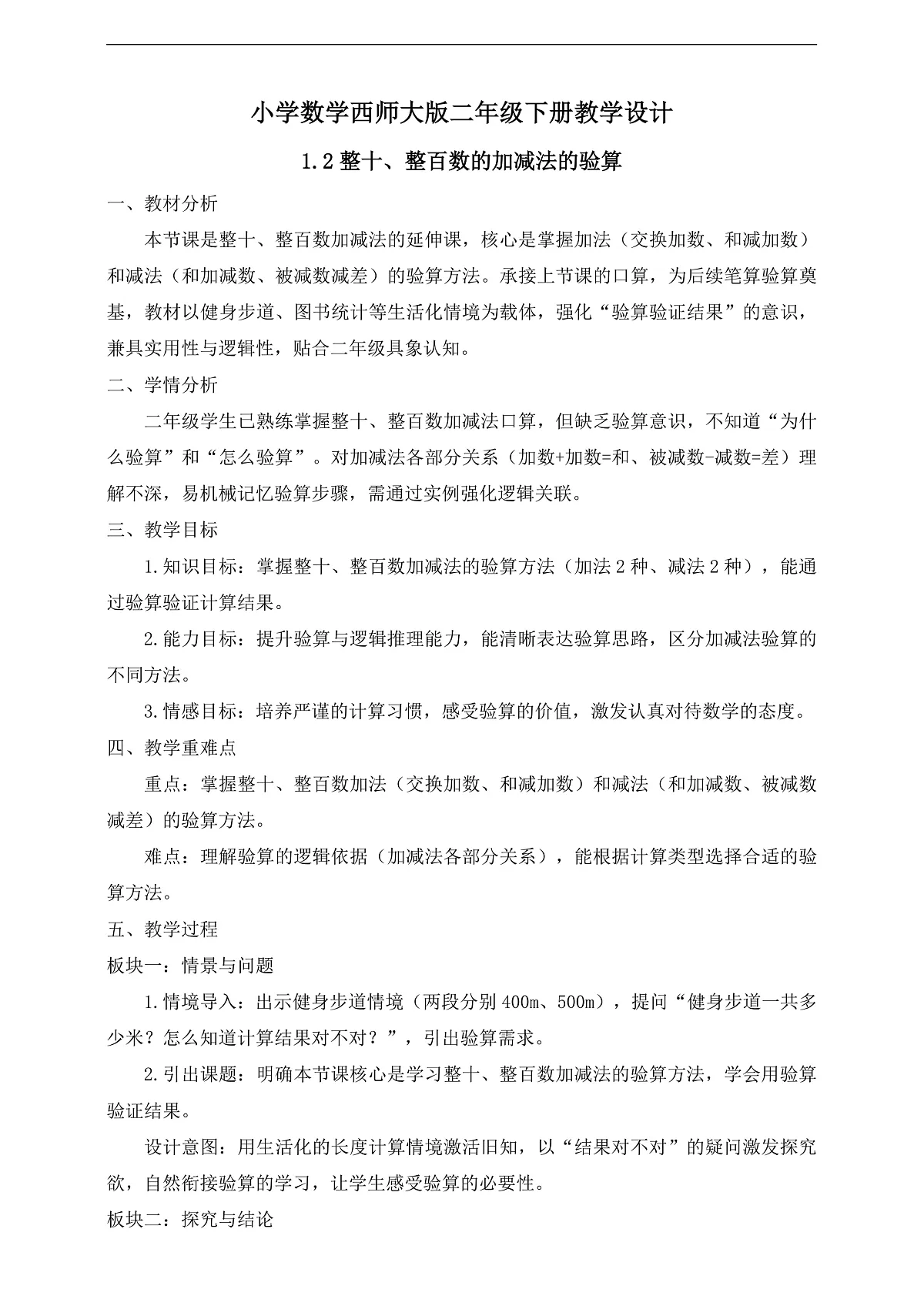 小学数学西师大版二年级下册教学设计

1.2 整十、整百数的加减法的验算

一、教材分析

本节课是整十、整百数加减法的延伸课，核心是掌握加法（交换加数、和减加数）和减法（和加减数、被减数减差）的验算方法。承接上节课的口算，为后续笔算验算奠基，教材以健身步道、图书统计等生活化情境为载体，强化“验算验证结果”的意识，兼具实用性与逻辑性，贴合二年级具象认知。

二、学情分析

二年级学生已熟练掌握整十、整百数加减法口算，但缺乏验算意识，不知道“为什么验算”和“怎么验算”。对加减法各部分关系（加数+加数=和、被减数-减数=差）理解不深，易机械记忆验算步骤，需通过实例强化逻辑关联。

三、教学目标

1.知识目标：掌握整十、整百数加减法的验算方法（加法 2 种、减法 2 种），能通过验算验证计算结果。

2.能力目标：提升验算与逻辑推理能力，能清晰表达验算思路，区分加减法验算的不同方法。

3.情感目标：培养严谨的计算习惯，感受验算的价值，激发认真对待数学的态度。

四、教学重难点

重点：掌握整十、整百数加法（交换加数、和减加数）和减法（和加减数、被减数减差）的验算方法。

难点：理解验算的逻辑依据（加减法各部分关系），能根据计算类型选择合适的验算方法。

五、教学过程

板块一：情景与问题

1.情境导入：出示健身步道情境（两段分别 400m、500m），提问“健身步道一共多少米？怎么知道计算结果对不对？”，引出验算需求。

2.引出课题：明确本节课核心是学习整十、整百数加减法的验算方法，学会用验算验证结果。

设计意图：用生活化的长度计算情境激活旧知，以“结果对不对”的疑问激发探究欲，自然衔接验算的学习，让学生感受验算的必要性。

板块二：探究与结论